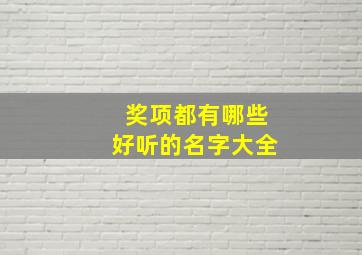 奖项都有哪些
好听的名字大全